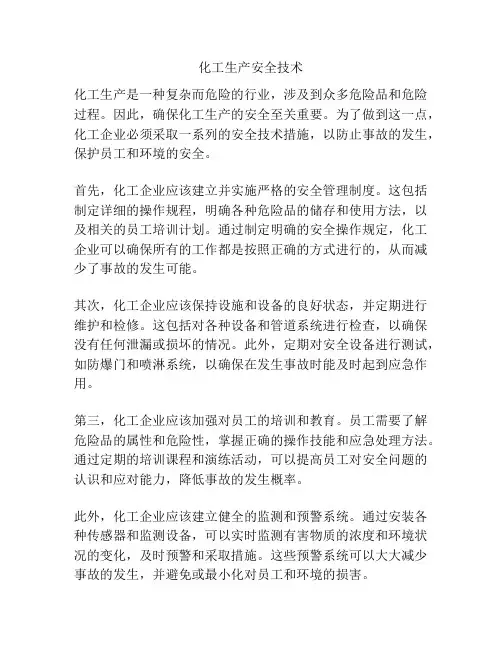 化工生产安全技术

化工生产是一种复杂而危险的行业，涉及到众多危险品和危险过程。因此，确保化工生产的安全至关重要。为了做到这一点，化工企业必须采取一系列的安全技术措施，以防止事故的发生，保护员工和环境的安全。

首先，化工企业应该建立并实施严格的安全管理制度。这包括制定详细的操作规程，明确各种危险品的储存和使用方法，以及相关的员工培训计划。通过制定明确的安全操作规定，化工企业可以确保所有的工作都是按照正确的方式进行的，从而减少了事故的发生可能。

其次，化工企业应该保持设施和设备的良好状态，并定期进行维护和检修。这包括对各种设备和管道系统进行检查，以确保没有任何泄漏或损坏的情况。此外，定期对安全设备进行测试，如防爆门和喷淋系统，以确保在发生事故时能及时起到应急作用。

第三，化工企业应该加强对员工的培训和教育。员工需要了解危险品的属性和危险性，掌握正确的操作技能和应急处理方法。通过定期的培训课程和演练活动，可以提高员工对安全问题的认识和应对能力，降低事故的发生概率。

此外，化工企业应该建立健全的监测和预警系统。通过安装各种传感器和监测设备，可以实时监测有害物质的浓度和环境状况的变化，及时预警和采取措施。这些预警系统可以大大减少事故的发生，并避免或最小化对员工和环境的损害。